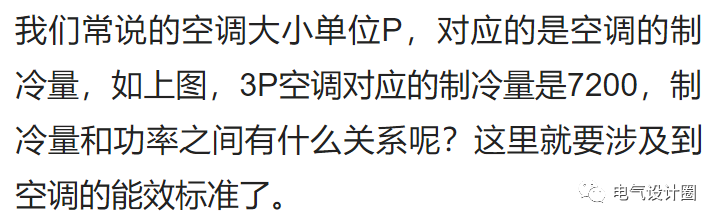 我们常说的空调大小单位P，对应的是空调的制冷量，如上图，3P空调对应的制冷量是7200，制冷量和功率之间有什么关系呢？这里就要涉及到空调的能效标准了。

电气设计圈